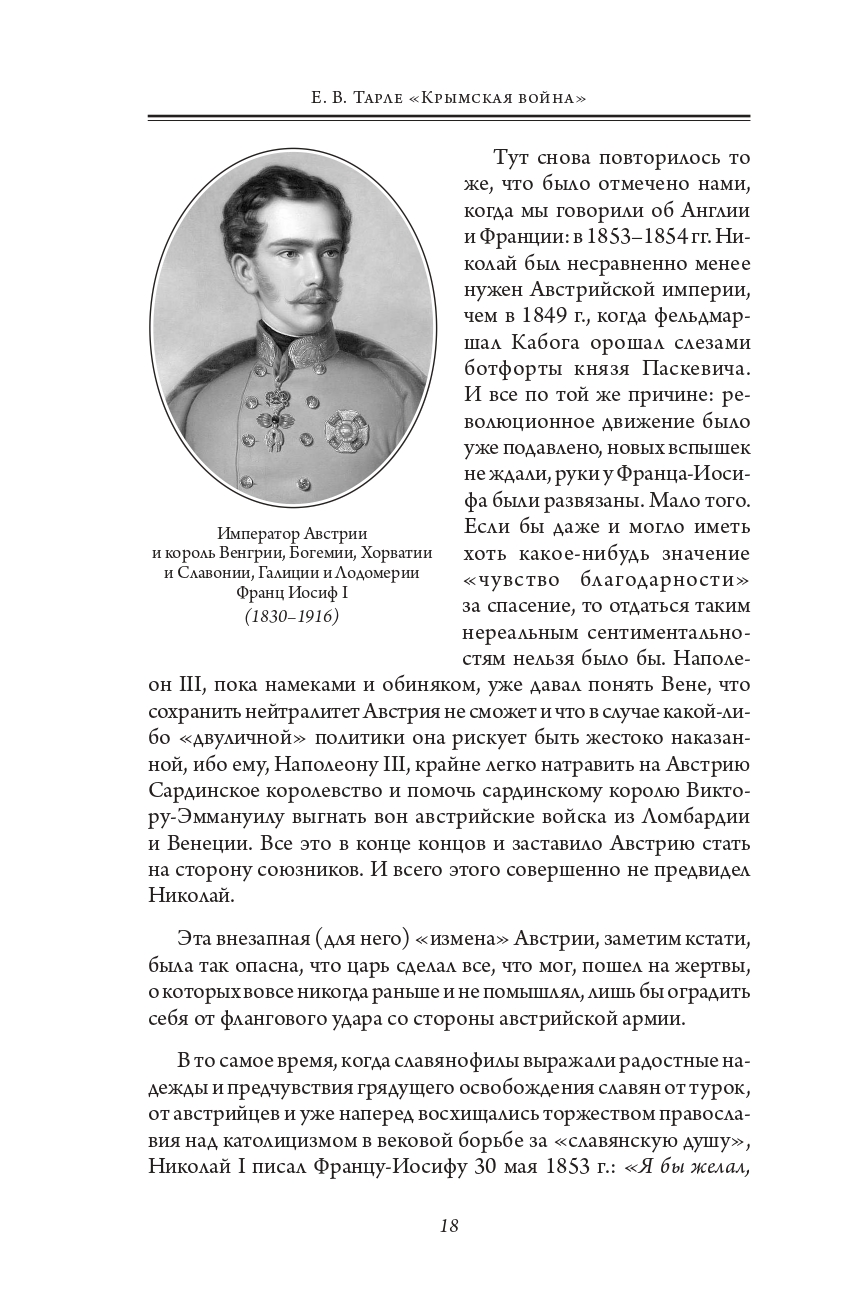 Е. В. Тарле «Крымская война»

Император Австрии и король Венгрии, Богемии, Хорватии и Славонии, Галиции и Лодомерии Франц Иосиф I (1830–1916)

Тут снова повторилось то же, что было отмечено нами, когда мы говорили об Англии и Франции: в 1853–1854 гг. Николай был несравненно менее нужен Австрийской империи, чем в 1849 г., когда фельдмаршал Кабога орошал слезами ботфорты князя Паскевича. И все по той же причине: революционное движение было уже подавлено, новых вспышек не ждали, руки у Франца-Иосифа были развязаны. Мало того. Если бы даже и могло иметь хоть какое-нибудь значение «чувство благодарности» за спасение, то отдаться таким нереальным сентиментальностям нельзя было бы. Наполеон III, пока намеками и обиняком, уже давал понять Вене, что сохранить нейтралитет Австрия не сможет и что в случае какой-либо «двуличной» политики она рискует быть жестоко наказанной, ибо ему, Наполеону III, крайне легко натравить на Австрию Сардинское королевство и помочь сардинскому королю Виктору-Эммануилу выгнать вон австрийские войска из Ломбардии и Венеции. Все это в конце концов и заставило Австрию стать на сторону союзников. И всего этого совершенно не предвидел Николай.

Эта внезапная (для него) «измена» Австрии, заметим кстати, была так опасна, что царь сделал все, что мог, пошел на жертвы, о которых вовсе никогда раньше и не помышлял, лишь бы оградить себя от флангового удара со стороны австрийской армии.

В то самое время, когда славянофилы выражали радостные надежды и предчувствия грядущего освобождения славян от турок, от австрийцев и уже наперед восхищались торжеством православия над католицизмом в вековой борьбе за «славянскую душу», Николай I писал Францу-Иосифу 30 мая 1853 г.: «Я бы желал,

18